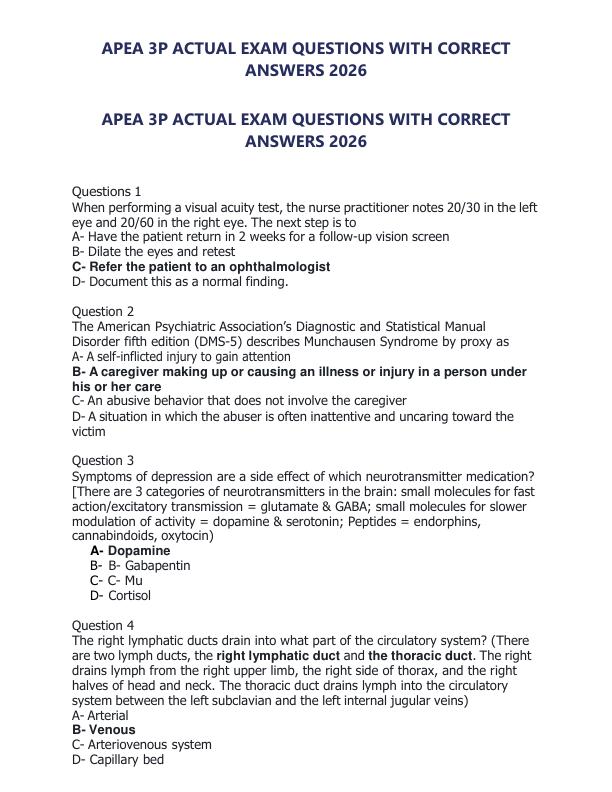 APEA 3P ACTUAL EXAM QUESTIONS WITH CORRECT ANSWERS 2026

APEA 3P ACTUAL EXAM QUESTIONS WITH CORRECT ANSWERS 2026

Questions 1
When performing a visual acuity test, the nurse practitioner notes 20/30 in the left eye and 20/60 in the right eye. The next step is to
A- Have the patient return in 2 weeks for a follow-up vision screen
B- Dilate the eyes and retest
C- Refer the patient to an ophthalmologist
D- Document this as a normal finding.

Question 2
The American Psychiatric Association's Diagnostic and Statistical Manual Disorder fifth edition (DMS-5) describes Munchausen Syndrome by proxy as
A- A self-inflicted injury to gain attention
B- A caregiver making up or causing an illness or injury in a person under his or her care
C- An abusive behavior that does not involve the caregiver
D- A situation in which the abuser is often inattentive and uncaring toward the victim

Question 3
Symptoms of depression are a side effect of which neurotransmitter medication? [There are 3 categories of neurotransmitters in the brain: small molecules for fast action/excitatory transmission = glutamate & GABA; small molecules for slower modulation of activity = dopamine & serotonin; Peptides = endorphins, cannabindoids, oxytocin)
A- Dopamine
B- B- Gabapentin
C- C- Mu
D- Cortisol

Question 4
The right lymphatic ducts drain into what part of the circulatory system? (There are two lymph ducts, the right lymphatic duct and the thoracic duct. The right drains lymph from the right upper limb, the right side of thorax, and the right halves of head and neck. The thoracic duct drains lymph into the circulatory system between the left subclavian and the left internal jugular veins)
A- Arterial
B- Venous
C- Arteriovenous system
D- Capillary bed